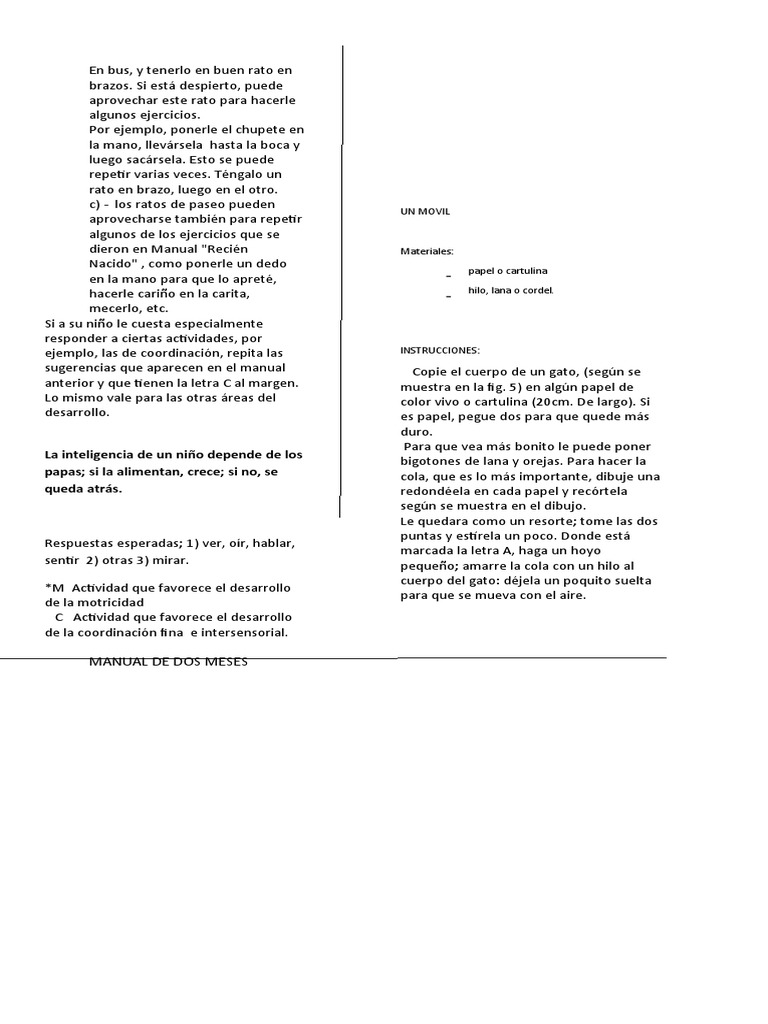 En bus, y tenerlo en buen rato en brazos. Si está despierto, puede aprovechar este rato para hacerle algunos ejercicios.
Por ejemplo, ponerle el chupete en la mano, llevársela hasta la boca y luego sacársela. Esto se puede repetir varias veces. Téngalo un rato en brazo, luego en el otro.
c) - los ratos de paseo pueden aprovecharse también para repetir algunos de los ejercicios que se dieron en Manual "Recién Nacido" , como ponerle un dedo en la mano para que lo apreté, hacerle cariño en la carita, mecerlo, etc.
Si a su niño le cuesta especialmente responder a ciertas actividades, por ejemplo, las de coordinación, repita las sugerencias que aparecen en el manual anterior y que tienen la letra C al margen. Lo mismo vale para las otras áreas del desarrollo.

La inteligencia de un niño depende de los papas; si la alimentan, crece; si no, se queda atrás.

Respuestas esperadas; 1) ver, oír, hablar, sentir 2) otras 3) mirar.

*M Actividad que favorece el desarrollo de la motricidad
C Actividad que favorece el desarrollo de la coordinación fina e intersensorial.

MANUAL DE DOS MESES

UN MOVIL

Materiales:
_ papel o cartulina
_ hilo, lana o cordel.

INSTRUCCIONES:

Copie el cuerpo de un gato, (según se muestra en la fig. 5) en algún papel de color vivo o cartulina (20cm. De largo). Si es papel, pegue dos para que quede más duro.
Para que vea más bonito le puede poner bigotones de lana y orejas. Para hacer la cola, que es lo más importante, dibuje una redondéela en cada papel y recórtela según se muestra en el dibujo.
Le quedara como un resorte; tome las dos puntas y estírela un poco. Donde está marcada la letra A, haga un hoyo pequeño; amarre la cola con un hilo al cuerpo del gato: déjela un poquito suelta para que se mueva con el aire.